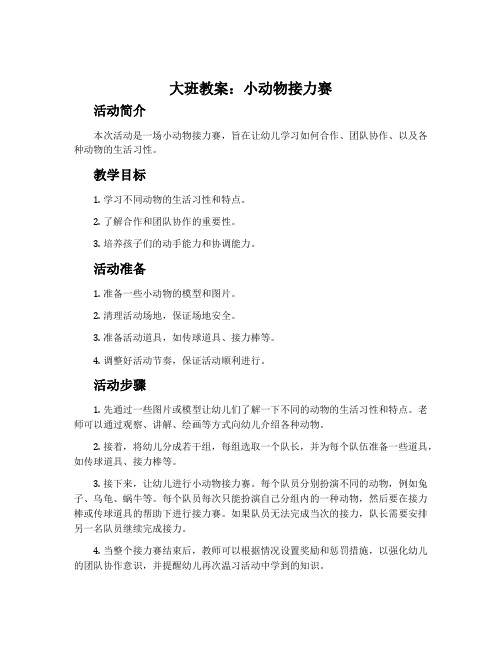 大班教案：小动物接力赛

活动简介

本次活动是一场小动物接力赛，旨在让幼儿学习如何合作、团队协作、以及各种动物的生活习性。

教学目标

1. 学习不同动物的生活习性和特点。

2. 了解合作和团队协作的重要性。

3. 培养孩子们的动手能力和协调能力。

活动准备

1. 准备一些小动物的模型和图片。

2. 清理活动场地，保证场地安全。

3. 准备活动道具，如传球道具、接力棒等。

4. 调整好活动节奏，保证活动顺利进行。

活动步骤

1. 先通过一些图片或模型让幼儿们了解一下不同的动物的生活习性和特点。老师可以通过观察、讲解、绘画等方式向幼儿介绍各种动物。

2. 接着，将幼儿分成若干组，每组选取一个队长，并为每个队伍准备一些道具，如传球道具、接力棒等。

3. 接下来，让幼儿进行小动物接力赛。每个队员分别扮演不同的动物，例如兔子、乌龟、蜗牛等。每个队员每次只能扮演自己分组内的一种动物，然后要在接力棒或传球道具的帮助下进行接力赛。如果队员无法完成当次的接力，队长需要安排另一名队员继续完成接力。

4. 当整个接力赛结束后，教师可以根据情况设置奖励和惩罚措施，以强化幼儿的团队协作意识，并提醒幼儿再次温习活动中学到的知识。